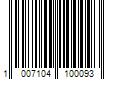 1 007104 100093